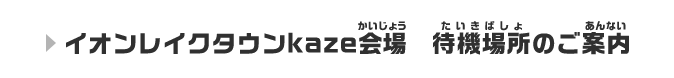 イオンレイクタウンkaze会場（かいじょう）　待機場所（たいきばしょ）のご案内（あんない）